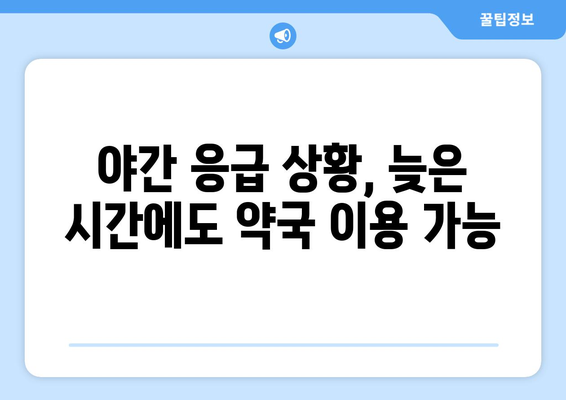 꿀팁정보

야간 응급 상황, 늦은 시간에도 약국 이용 가능